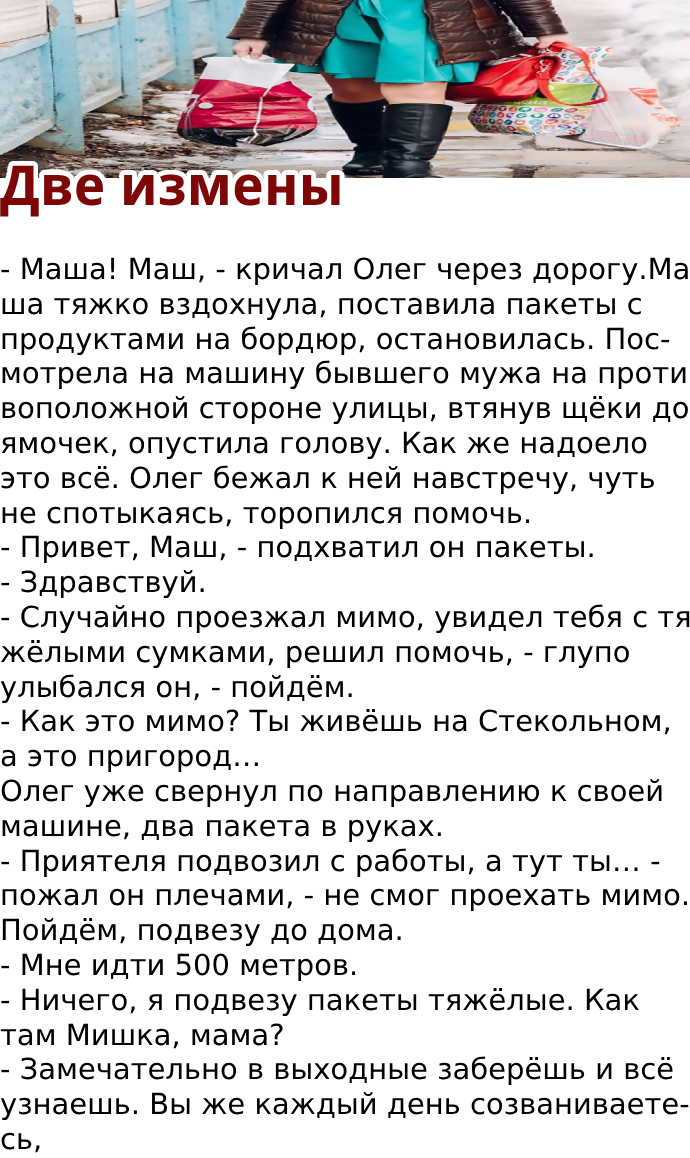 Две измены

- Маша! Маш, - кричал Олег через дорогу.Маша тяжко вздохнула, поставила пакеты с продуктами на бордюр, остановилась. Посмотрела на машину бывшего мужа на противоположной стороне улицы, втянув щёки до ямочек, опустила голову. Как же надоело это всё. Олег бежал к ней навстречу, чуть не спотыкаясь, торопился помочь.
- Привет, Маш, - подхватил он пакеты.
- Здравствуй.
- Случайно проезжал мимо, увидел тебя с тяжёлыми сумками, решил помочь, - глупо улыбался он, - пойдём.
- Как это мимо? Ты живёшь на Стекольном, а это пригород...
Олег уже свернул по направлению к своей машине, два пакета в руках.
- Приятеля подвозил с работы, а тут ты... - пожал он плечами, - не смог проехать мимо. Пойдём, подвезу до дома.
- Мне идти 500 метров.
- Ничего, я подвезу пакеты тяжёлые. Как там Мишка, мама?
- Замечательно в выходные заберёшь и всё узнаешь. Вы же каждый день созваниваетесь,